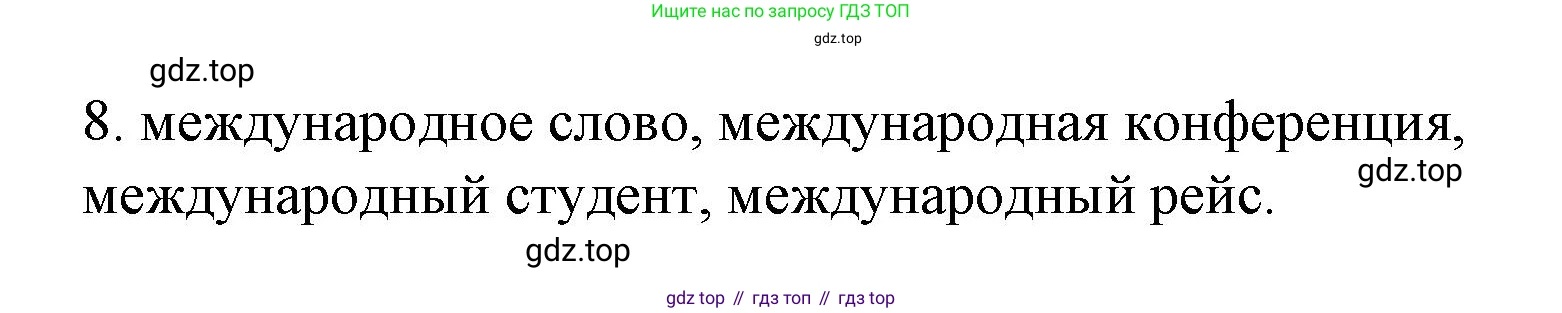 Ищите нас по запросу ГДЗ ТОП

gdz.top

gdz.top

8. международное слово, международная конференция, международный студент, международный рейс.

gdz.top

gdz.top

gdz top // гдз топ // гдз top